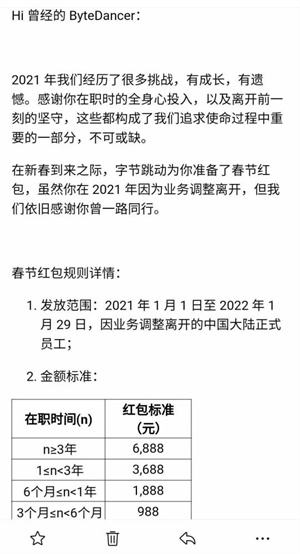 Hi 曾经的 ByteDancer：

2021 年我们经历了很多挑战，有成长，有遗憾。感谢你在职时的全身心投入，以及离开前一刻的坚守，这些都构成了我们追求使命过程中重要的一部分，不可或缺。

在新春到来之际，字节跳动为你准备了春节红包，虽然你在 2021 年因为业务调整离开，但我们依旧感谢你曾一路同行。

春节红包规则详情：

1. 发放范围：2021 年 1 月 1 日至 2022 年 1 月 29 日，因业务调整离开的中国大陆正式员工；

2. 金额标准：

| 在职时间(n) | 红包标准（元） |
|---|---|
| n≥3年 | 6,888 |
| 1≤n<3年 | 3,688 |
| 6个月≤n<1年 | 1,888 |
| 3个月≤n<6个月 | 988 |